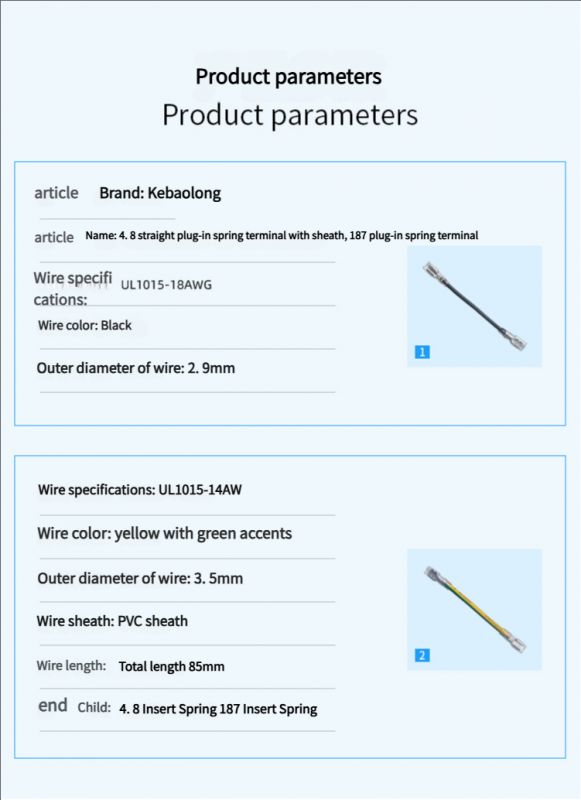 Product parameters

Product parameters

article Brand: Kebaolong

article Name: 4. 8 straight plug-in spring terminal with sheath, 187 plug-in spring terminal

Wire specifi cations: UL1015-18AWG

Wire color: Black

Outer diameter of wire: 2. 9mm

1

Wire specifications: UL1015-14AW

Wire color: yellow with green accents

Outer diameter of wire: 3. 5mm

Wire sheath: PVC sheath

Wire length: Total length 85mm

end Child: 4. 8 Insert Spring 187 Insert Spring

2